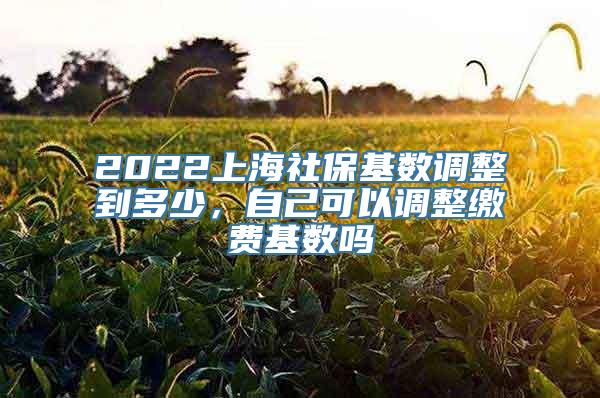 2022上海社保基数调整到多少，自己可以调整缴费基数吗